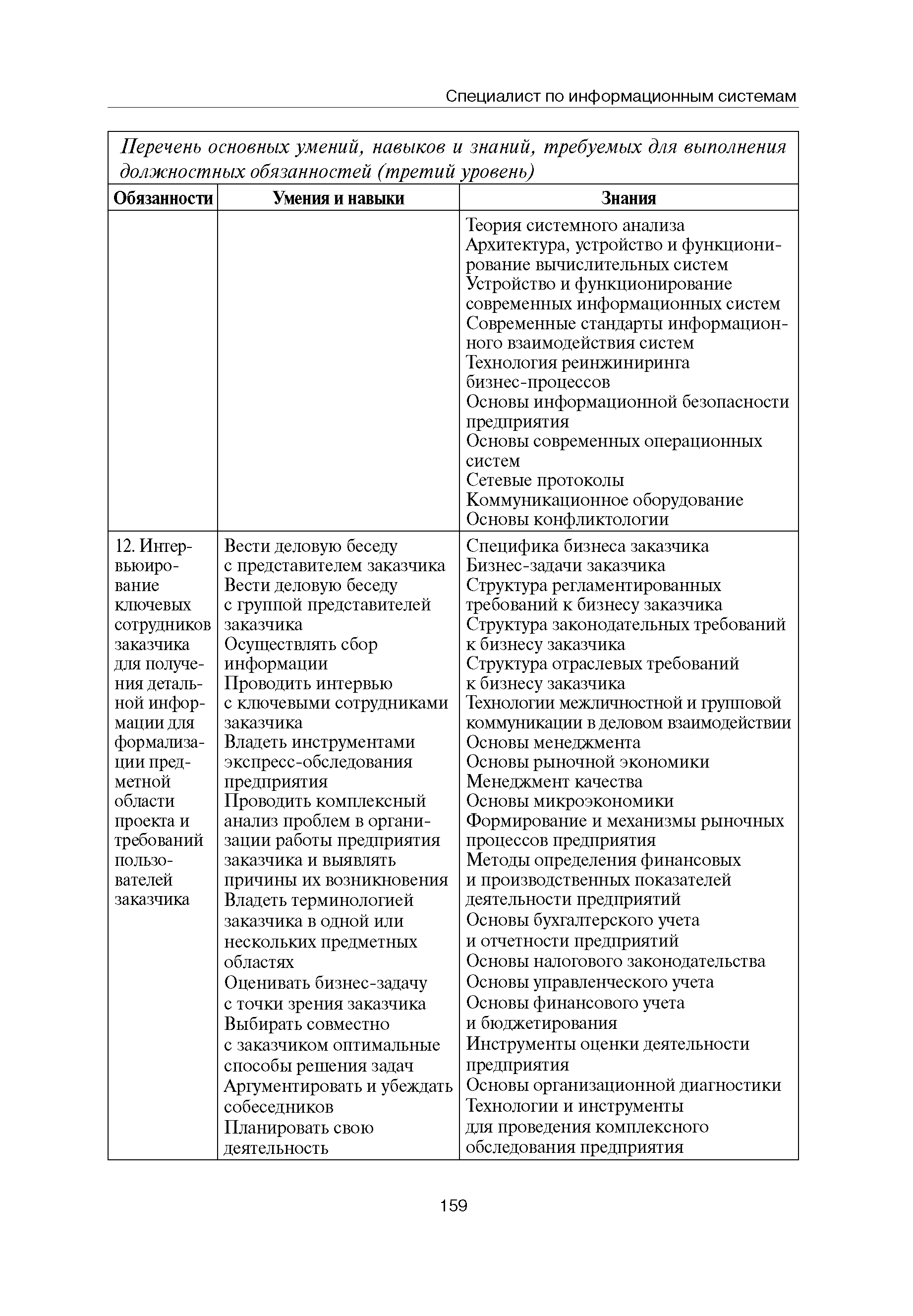 Специалист по информационным системам

Перечень основных умений, навыков и знаний, требуемых для выполнения должностных обязанностей (третий уровень)

| Обязанности | Умения и навыки | Знания |
|---|---|---|
| | | Теория системного анализа<br>Архитектура, устройство и функционирование вычислительных систем<br>Устройство и функционирование современных информационных систем<br>Современные стандарты информационного взаимодействия систем<br>Технология реинжиниринга бизнес-процессов<br>Основы информационной безопасности предприятия<br>Основы современных операционных систем<br>Сетевые протоколы<br>Коммуникационное оборудование<br>Основы конфликтологии |
| 12. Интервьюирование ключевых сотрудников заказчика для получения детальной информации для формализации предметной области проекта и требований пользователей заказчика | Вести деловую беседу с представителем заказчика<br>Вести деловую беседу с группой представителей заказчика<br>Осуществлять сбор информации<br>Проводить интервью с ключевыми сотрудниками заказчика<br>Владеть инструментами экспресс-обследования предприятия<br>Проводить комплексный анализ проблем в организации работы предприятия заказчика и выявлять причины их возникновения<br>Владеть терминологией заказчика в одной или нескольких предметных областях<br>Оценивать бизнес-задачу с точки зрения заказчика<br>Выбирать совместно с заказчиком оптимальные способы решения задач<br>Аргументировать и убеждать собеседников<br>Планировать свою деятельность | Специфика бизнеса заказчика<br>Бизнес-задачи заказчика<br>Структура регламентированных требований к бизнесу заказчика<br>Структура законодательных требований к бизнесу заказчика<br>Структура отраслевых требований к бизнесу заказчика<br>Технологии межличностной и групповой коммуникации в деловом взаимодействии<br>Основы менеджмента<br>Основы рыночной экономики<br>Менеджмент качества<br>Основы микроэкономики<br>Формирование и механизмы рыночных процессов предприятия<br>Методы определения финансовых и производственных показателей деятельности предприятий<br>Основы бухгалтерского учета и отчетности предприятий<br>Основы налогового законодательства<br>Основы управленческого учета<br>Основы финансового учета и бюджетирования<br>Инструменты оценки деятельности предприятия<br>Основы организационной диагностики<br>Технологии и инструменты для проведения комплексного обследования предприятия |

159